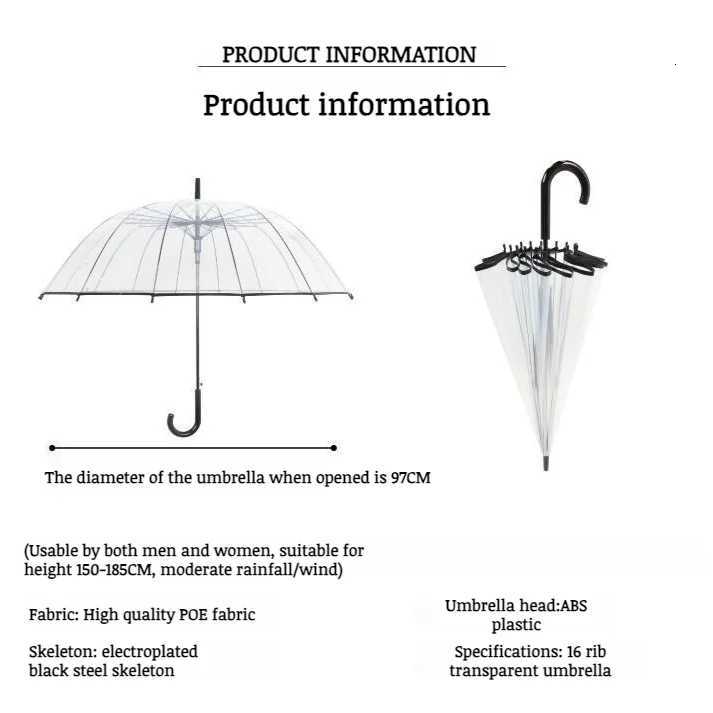 PRODUCT INFORMATION

Product information

The diameter of the umbrella when opened is 97CM

(Usable by both men and women, suitable for height 150-185CM, moderate rainfall/wind)

Fabric: High quality POE fabric

Skeleton: electroplated black steel skeleton

Umbrella head:ABS plastic

Specifications: 16 rib transparent umbrella